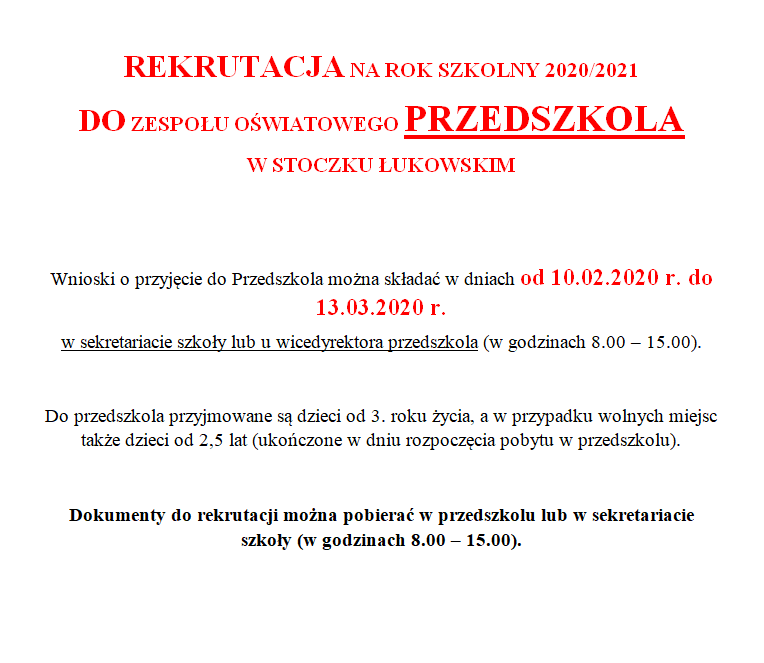 REKRUTACJA NA ROK SZKOLNY 2020/2021

DO ZESPOŁU OŚWIATOWEGO PRZEDSZKOLA

W STOCZKU ŁUKOWSKIM

Wnioski o przyjęcie do Przedszkola można składać w dniach od 10.02.2020 r. do 13.03.2020 r.

w sekretariacie szkoły lub u wicedyrektora przedszkola (w godzinach 8.00 – 15.00).

Do przedszkola przyjmowane są dzieci od 3. roku życia, a w przypadku wolnych miejsc także dzieci od 2,5 lat (ukończone w dniu rozpoczęcia pobytu w przedszkolu).

Dokumenty do rekrutacji można pobierać w przedszkolu lub w sekretariacie szkoły (w godzinach 8.00 – 15.00).